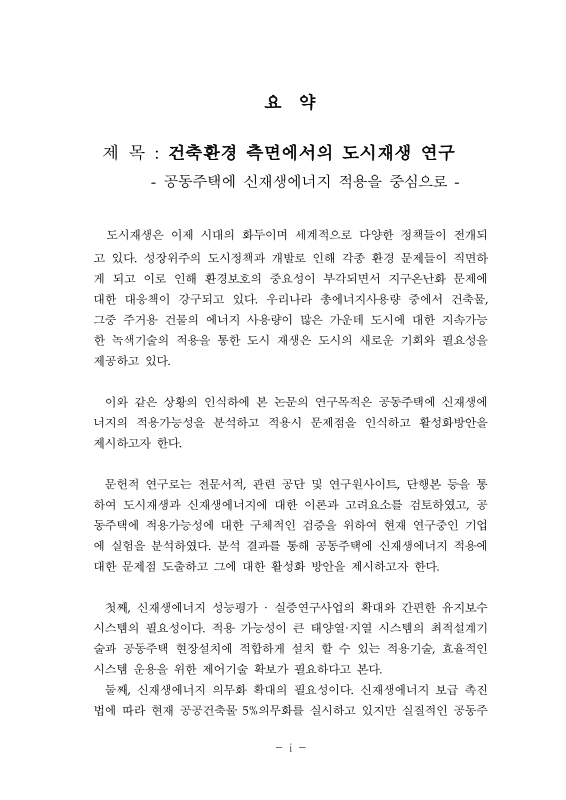 요 약

제 목 : 건축환경 측면에서의 도시재생 연구
- 공동주택에 신재생에너지 적용을 중심으로 -

도시재생은 이제 시대의 화두이며 세계적으로 다양한 정책들이 전개되고 있다. 성장위주의 도시정책과 개발로 인해 각종 환경 문제들이 직면하게 되고 이로 인해 환경보호의 중요성이 부각되면서 지구온난화 문제에 대한 대응책이 강구되고 있다. 우리나라 총에너지사용량 중에서 건축물, 그중 주거용 건물의 에너지 사용량이 많은 가운데 도시에 대한 지속가능한 녹색기술의 적용을 통한 도시 재생은 도시의 새로운 기회와 필요성을 제공하고 있다.

이와 같은 상황의 인식하에 본 논문의 연구목적은 공동주택에 신재생에너지의 적용가능성을 분석하고 적용시 문제점을 인식하고 활성화방안을 제시하고자 한다.

문헌적 연구로는 전문서적, 관련 공단 및 연구원사이트, 단행본 등을 통하여 도시재생과 신재생에너지에 대한 이론과 고려요소를 검토하였고, 공동주택에 적용가능성에 대한 구체적인 검증을 위하여 현재 연구중인 기업에 실험을 분석하였다. 분석 결과를 통해 공동주택에 신재생에너지 적용에 대한 문제점 도출하고 그에 대한 활성화 방안을 제시하고자 한다.

첫째, 신재생에너지 성능평가 · 실증연구사업의 확대와 간편한 유지보수 시스템의 필요성이다. 적용 가능성이 큰 태양열·지열 시스템의 최적설계기술과 공동주택 현장설치에 적합하게 설치 할 수 있는 적용기술, 효율적인 시스템 운용을 위한 제어기술 확보가 필요하다고 본다.
둘째, 신재생에너지 의무화 확대의 필요성이다. 신재생에너지 보급 촉진법에 따라 현재 공공건축물 5%의무화를 실시하고 있지만 실질적인 공동주

- i -